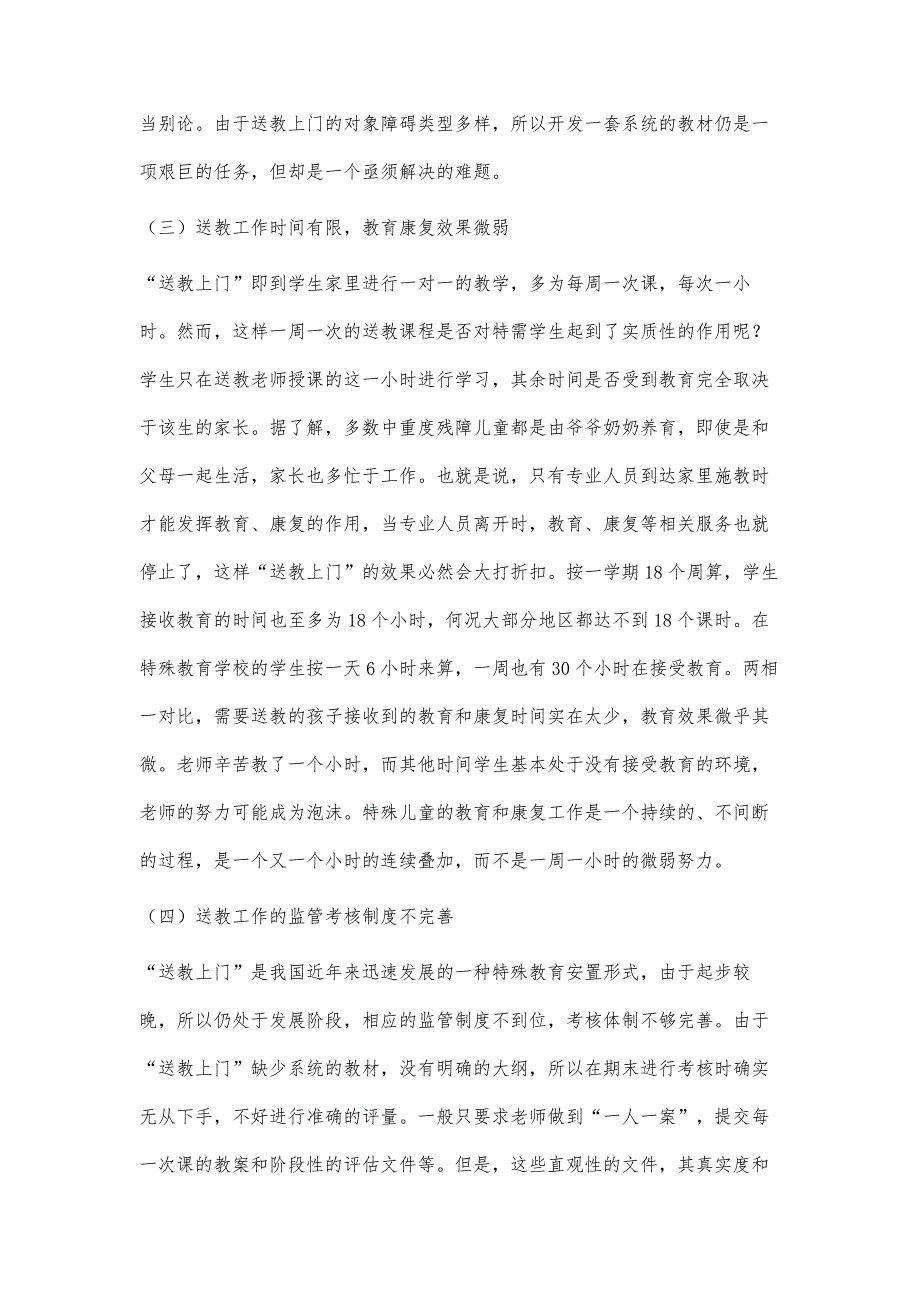 当别论。由于送教上门的对象障碍类型多样，所以开发一套系统的教材仍是一项艰巨的任务，但却是一个亟须解决的难题。

（三）送教工作时间有限，教育康复效果微弱

“送教上门”即到学生家里进行一对一的教学，多为每周一次课，每次一小时。然而，这样一周一次的送教课程是否对特需学生起到了实质性的作用呢？学生只在送教老师授课的这一小时进行学习，其余时间是否受到教育完全取决于该生的家长。据了解，多数中重度残障儿童都是由爷爷奶奶养育，即使是和父母一起生活，家长也多忙于工作。也就是说，只有专业人员到达家里施教时才能发挥教育、康复的作用，当专业人员离开时，教育、康复等相关服务也就停止了，这样“送教上门”的效果必然会大打折扣。按一学期18个周算，学生接收教育的时间也至多为18个小时，何况大部分地区都达不到18个课时。在特殊教育学校的学生按一天6小时来算，一周也有30个小时在接受教育。两相一对比，需要送教的孩子接收到的教育和康复时间实在太少，教育效果微乎其微。老师辛苦教了一个小时，而其他时间学生基本处于没有接受教育的环境，老师的努力可能成为泡沫。特殊儿童的教育和康复工作是一个持续的、不间断的过程，是一个又一个小时的连续叠加，而不是一周一小时的微弱努力。

（四）送教工作的监管考核制度不完善

“送教上门”是我国近年来迅速发展的一种特殊教育安置形式，由于起步较晚，所以仍处于发展阶段，相应的监管制度不到位，考核体制不够完善。由于“送教上门”缺少系统的教材，没有明确的大纲，所以在期末进行考核时确实无从下手，不好进行准确的评量。一般只要求老师做到“一人一案”，提交每一次课的教案和阶段性的评估文件等。但是，这些直观性的文件，其真实度和